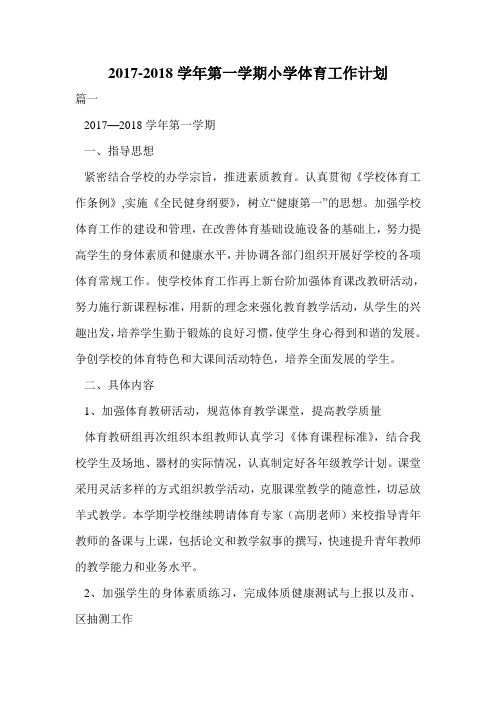 2017-2018 学年第一学期小学体育工作计划

篇一

2017—2018 学年第一学期

一、指导思想

紧密结合学校的办学宗旨，推进素质教育。认真贯彻《学校体育工作条例》,实施《全民健身纲要》，树立“健康第一”的思想。加强学校体育工作的建设和管理，在改善体育基础设施设备的基础上，努力提高学生的身体素质和健康水平，并协调各部门组织开展好学校的各项体育常规工作。使学校体育工作再上新台阶加强体育课改教研活动，努力施行新课程标准，用新的理念来强化教育教学活动，从学生的兴趣出发，培养学生勤于锻炼的良好习惯，使学生身心得到和谐的发展。争创学校的体育特色和大课间活动特色，培养全面发展的学生。

二、具体内容

1、加强体育教研活动，规范体育教学课堂，提高教学质量

体育教研组再次组织本组教师认真学习《体育课程标准》，结合我校学生及场地、器材的实际情况，认真制定好各年级教学计划。课堂采用灵活多样的方式组织教学活动，克服课堂教学的随意性，切忌放羊式教学。本学期学校继续聘请体育专家（高朋老师）来校指导青年教师的备课与上课，包括论文和教学叙事的撰写，快速提升青年教师的教学能力和业务水平。

2、加强学生的身体素质练习，完成体质健康测试与上报以及市、区抽测工作